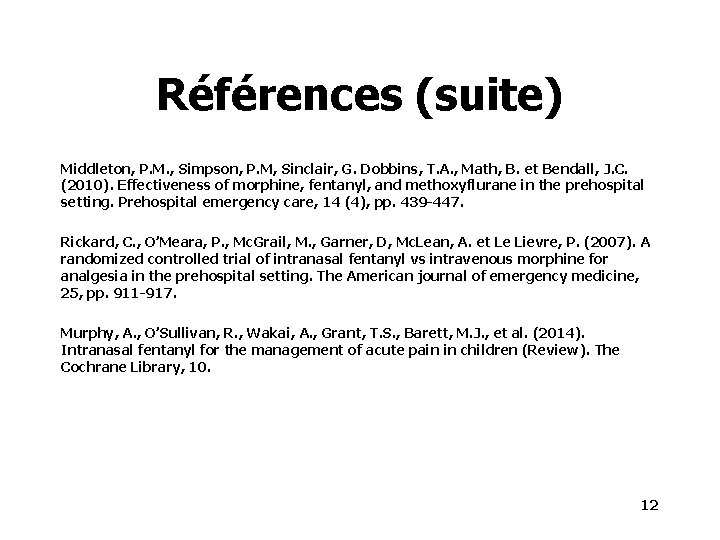 Références (suite)

Middleton, P.M., Simpson, P.M, Sinclair, G. Dobbins, T.A., Math, B. et Bendall, J.C. (2010). Effectiveness of morphine, fentanyl, and methoxyflurane in the prehospital setting. Prehospital emergency care, 14 (4), pp. 439-447.

Rickard, C., O'Meara, P., McGrail, M., Garner, D, McLean, A. et Le Lievre, P. (2007). A randomized controlled trial of intranasal fentanyl vs intravenous morphine for analgesia in the prehospital setting. The American journal of emergency medicine, 25, pp. 911-917.

Murphy, A., O'Sullivan, R., Wakai, A., Grant, T.S., Barett, M.J., et al. (2014). Intranasal fentanyl for the management of acute pain in children (Review). The Cochrane Library, 10.

12